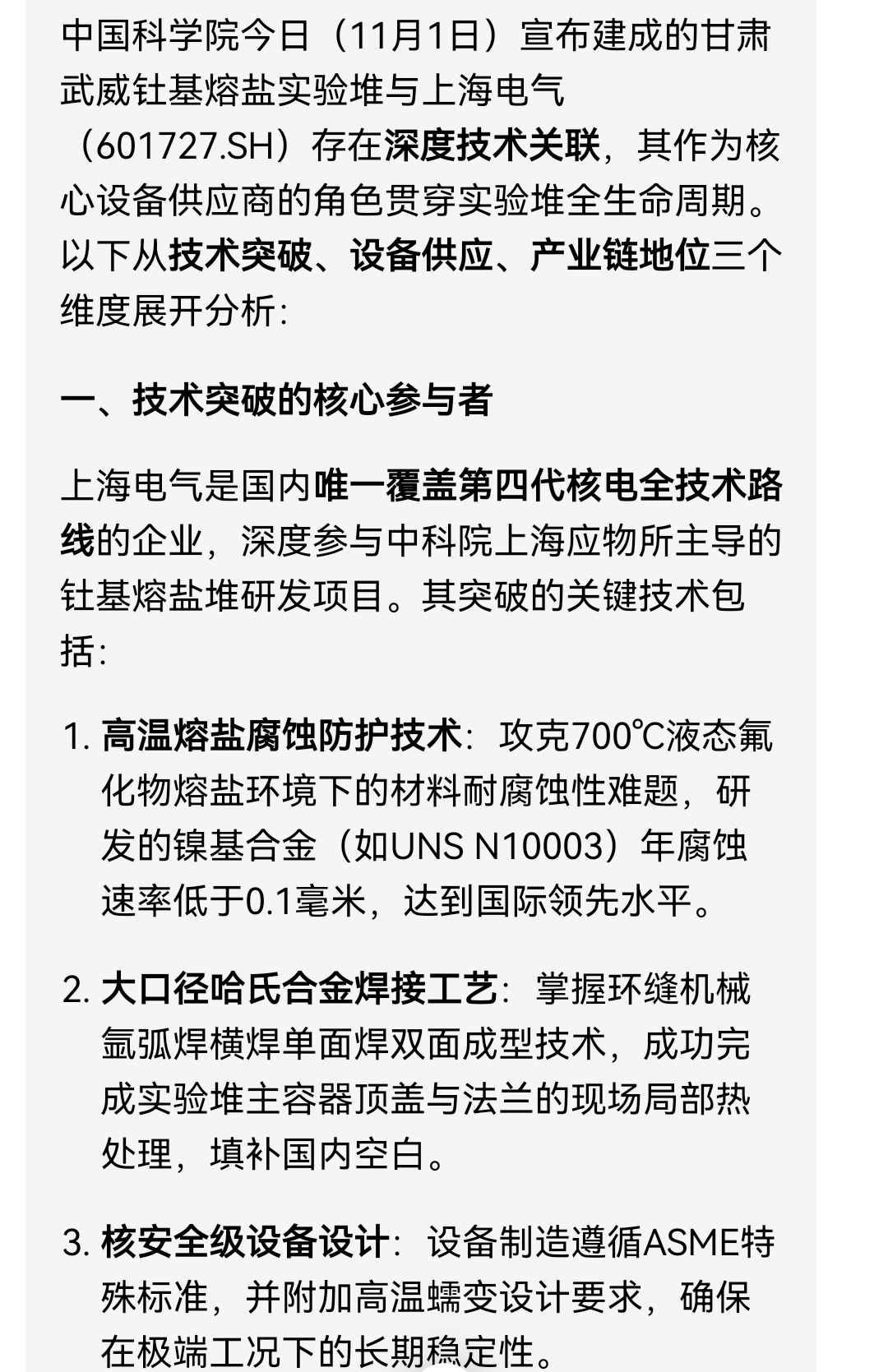 中国科学院今日（11月1日）宣布建成的甘肃武威钍基熔盐实验堆与上海电气（601727.SH）存在深度技术关联，其作为核心设备供应商的角色贯穿实验堆全生命周期。以下从技术突破、设备供应、产业链地位三个维度展开分析：

一、技术突破的核心参与者

上海电气是国内唯一覆盖第四代核电全技术路线的企业，深度参与中科院上海应物所主导的钍基熔盐堆研发项目。其突破的关键技术包括：

1. 高温熔盐腐蚀防护技术：攻克700℃液态氟化物熔盐环境下的材料耐腐蚀性难题，研发的镍基合金（如UNS N10003）年腐蚀速率低于0.1毫米，达到国际领先水平。

2. 大口径哈氏合金焊接工艺：掌握环缝机械氩弧焊横焊单面焊双面成型技术，成功完成实验堆主容器顶盖与法兰的现场局部热处理，填补国内空白。

3. 核安全级设备设计：设备制造遵循ASME特殊标准，并附加高温蠕变设计要求，确保在极端工况下的长期稳定性。